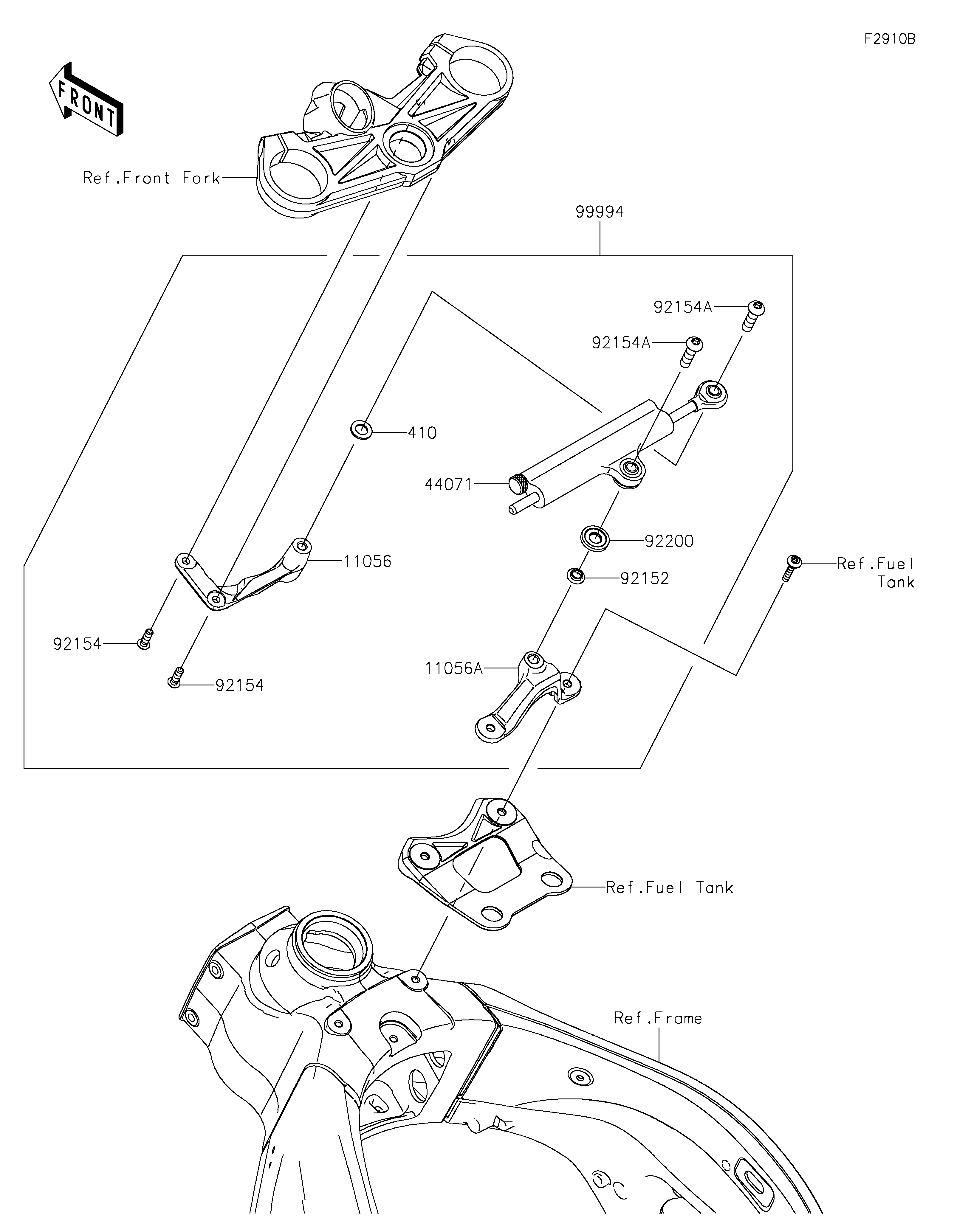 F2910B

FRONT

Ref.Front Fork

99994

92154A

92154A

410

44071

92200

11056

92152

Ref.Fuel Tank

92154

92154

11056A

Ref.Fuel Tank

Ref.Frame